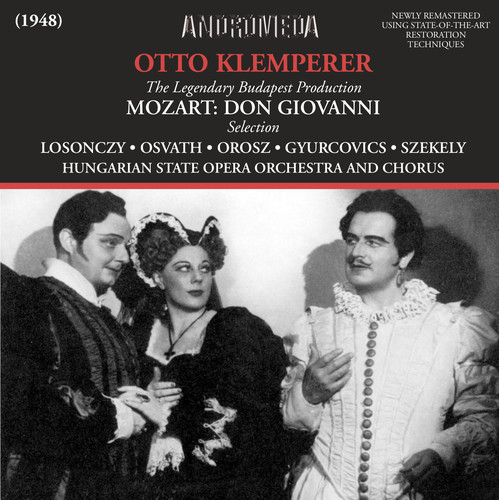 (1948)

ANDROMEDA

NEWLY REMASTERED
USING STATE-OF-THE-ART
RESTORATION
TECHNIQUES

OTTO KLEMPERER

The Legendary Budapest Production

MOZART: DON GIOVANNI

Selection

LOSONCZY • OSVATH • OROSZ • GYURCOVICS • SZEKELY

HUNGARIAN STATE OPERA ORCHESTRA AND CHORUS